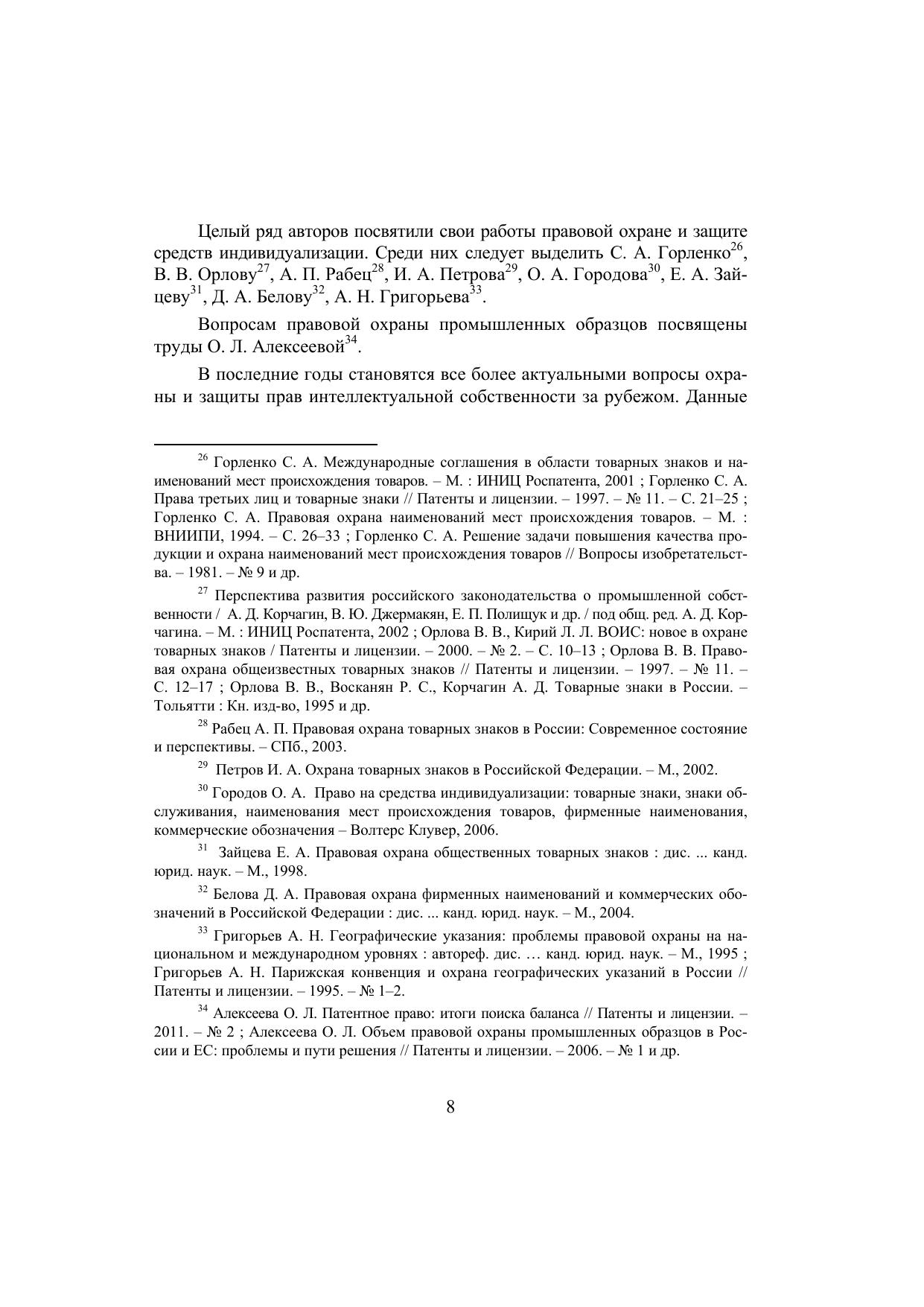 Целый ряд авторов посвятили свои работы правовой охране и защите средств индивидуализации. Среди них следует выделить С. А. Горленко$^{26}$, В. В. Орлову$^{27}$, А. П. Рабец$^{28}$, И. А. Петрова$^{29}$, О. А. Городова$^{30}$, Е. А. Зайцеву$^{31}$, Д. А. Белову$^{32}$, А. Н. Григорьева$^{33}$.

Вопросам правовой охраны промышленных образцов посвящены труды О. Л. Алексеевой$^{34}$.

В последние годы становятся все более актуальными вопросы охраны и защиты прав интеллектуальной собственности за рубежом. Данные

$^{26}$ Горленко С. А. Международные соглашения в области товарных знаков и наименований мест происхождения товаров. – М. : ИНИЦ Роспатента, 2001 ; Горленко С. А. Права третьих лиц и товарные знаки // Патенты и лицензии. – 1997. – № 11. – С. 21–25 ; Горленко С. А. Правовая охрана наименований мест происхождения товаров. – М. : ВНИИПИ, 1994. – С. 26–33 ; Горленко С. А. Решение задачи повышения качества продукции и охрана наименований мест происхождения товаров // Вопросы изобретательства. – 1981. – № 9 и др.

$^{27}$ Перспектива развития российского законодательства о промышленной собственности / А. Д. Корчагин, В. Ю. Джермакян, Е. П. Полищук и др. / под общ. ред. А. Д. Корчагина. – М. : ИНИЦ Роспатента, 2002 ; Орлова В. В., Кирий Л. Л. ВОИС: новое в охране товарных знаков / Патенты и лицензии. – 2000. – № 2. – С. 10–13 ; Орлова В. В. Правовая охрана общеизвестных товарных знаков // Патенты и лицензии. – 1997. – № 11. – С. 12–17 ; Орлова В. В., Восканян Р. С., Корчагин А. Д. Товарные знаки в России. – Тольятти : Кн. изд-во, 1995 и др.

$^{28}$ Рабец А. П. Правовая охрана товарных знаков в России: Современное состояние и перспективы. – СПб., 2003.

$^{29}$ Петров И. А. Охрана товарных знаков в Российской Федерации. – М., 2002.

$^{30}$ Городов О. А. Право на средства индивидуализации: товарные знаки, знаки обслуживания, наименования мест происхождения товаров, фирменные наименования, коммерческие обозначения – Волтерс Клувер, 2006.

$^{31}$ Зайцева Е. А. Правовая охрана общественных товарных знаков : дис. ... канд. юрид. наук. – М., 1998.

$^{32}$ Белова Д. А. Правовая охрана фирменных наименований и коммерческих обозначений в Российской Федерации : дис. ... канд. юрид. наук. – М., 2004.

$^{33}$ Григорьев А. Н. Географические указания: проблемы правовой охраны на национальном и международном уровнях : автореф. дис. … канд. юрид. наук. – М., 1995 ; Григорьев А. Н. Парижская конвенция и охрана географических указаний в России // Патенты и лицензии. – 1995. – № 1–2.

$^{34}$ Алексеева О. Л. Патентное право: итоги поиска баланса // Патенты и лицензии. – 2011. – № 2 ; Алексеева О. Л. Объем правовой охраны промышленных образцов в России и ЕС: проблемы и пути решения // Патенты и лицензии. – 2006. – № 1 и др.

8